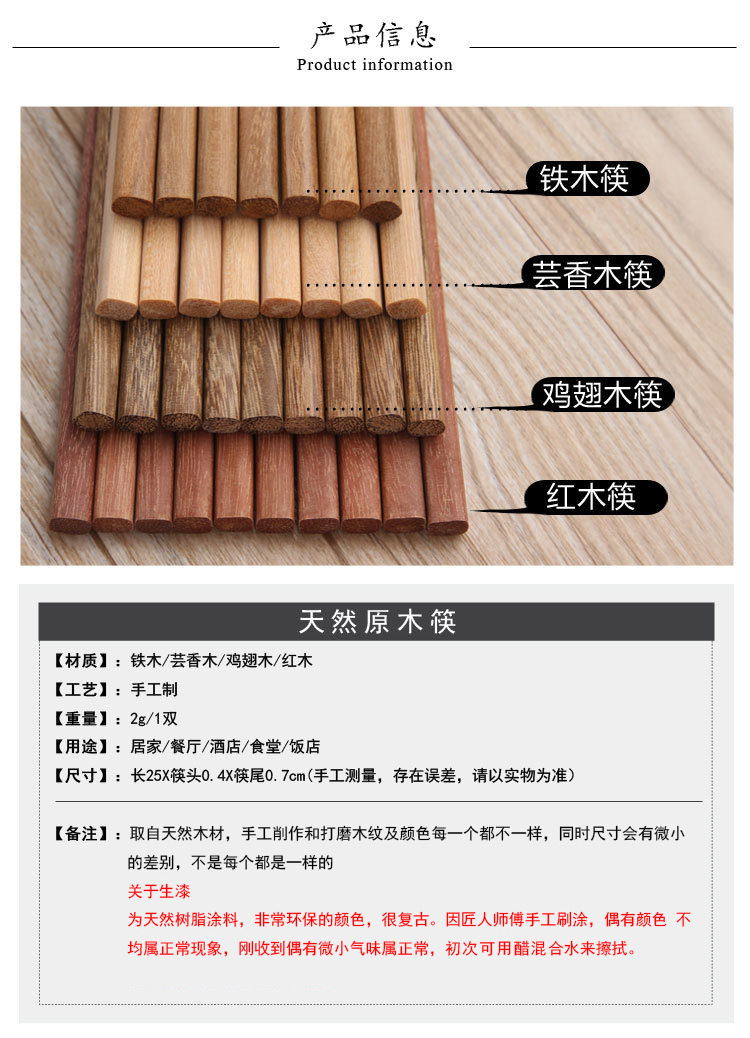 产品信息
Product information

铁木筷

芸香木筷

鸡翅木筷

红木筷

天然原木筷

【材质】：铁木/芸香木/鸡翅木/红木

【工艺】：手工制

【重量】：2g/1双

【用途】：居家/餐厅/酒店/食堂/饭店

【尺寸】：长25X筷头0.4X筷尾0.7cm(手工测量，存在误差，请以实物为准)

【备注】：取自天然木材，手工削作和打磨木纹及颜色每一个都不一样，同时尺寸会有微小的差别，不是每个都是一样的

关于生漆

为天然树脂涂料，非常环保的颜色，很复古。因匠人师傅手工刷涂，偶有颜色 不均属正常现象，刚收到偶有微小气味属正常，初次可用醋混合水来擦拭。